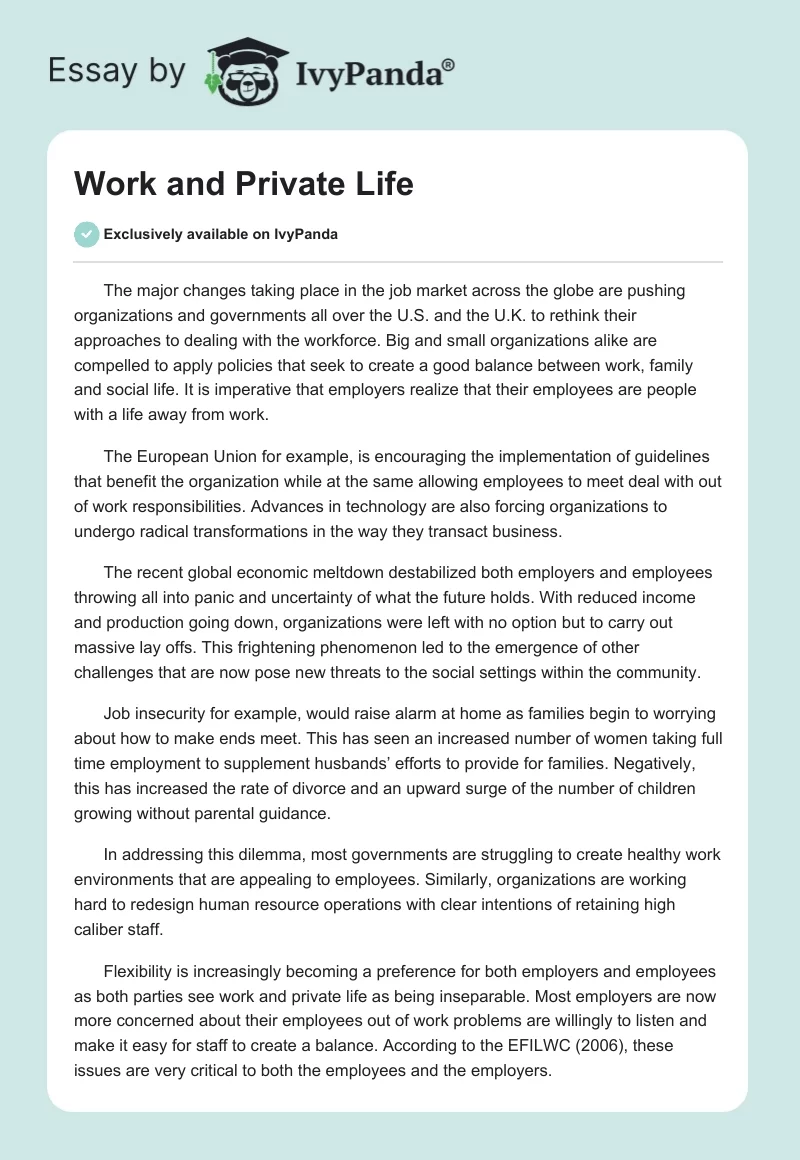 Essay by IvyPanda®

Work and Private Life

Exclusively available on IvyPanda

The major changes taking place in the job market across the globe are pushing organizations and governments all over the U.S. and the U.K. to rethink their approaches to dealing with the workforce. Big and small organizations alike are compelled to apply policies that seek to create a good balance between work, family and social life. It is imperative that employers realize that their employees are people with a life away from work.

The European Union for example, is encouraging the implementation of guidelines that benefit the organization while at the same allowing employees to meet deal with out of work responsibilities. Advances in technology are also forcing organizations to undergo radical transformations in the way they transact business.

The recent global economic meltdown destabilized both employers and employees throwing all into panic and uncertainty of what the future holds. With reduced income and production going down, organizations were left with no option but to carry out massive lay offs. This frightening phenomenon led to the emergence of other challenges that are now pose new threats to the social settings within the community.

Job insecurity for example, would raise alarm at home as families begin to worrying about how to make ends meet. This has seen an increased number of women taking full time employment to supplement husbands' efforts to provide for families. Negatively, this has increased the rate of divorce and an upward surge of the number of children growing without parental guidance.

In addressing this dilemma, most governments are struggling to create healthy work environments that are appealing to employees. Similarly, organizations are working hard to redesign human resource operations with clear intentions of retaining high caliber staff.

Flexibility is increasingly becoming a preference for both employers and employees as both parties see work and private life as being inseparable. Most employers are now more concerned about their employees out of work problems are willingly to listen and make it easy for staff to create a balance. According to the EFILWC (2006), these issues are very critical to both the employees and the employers.